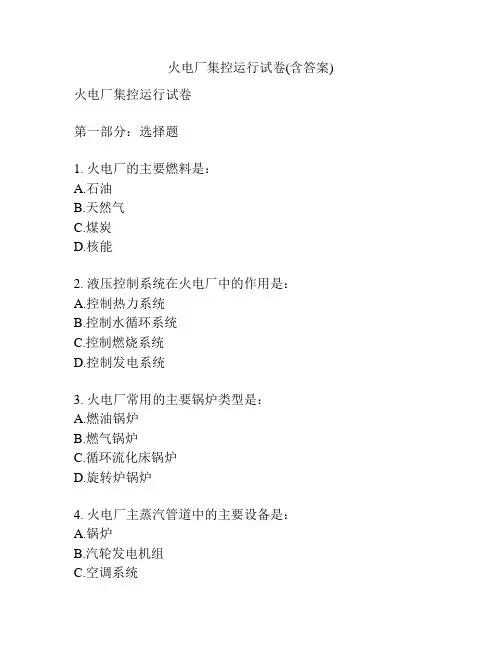 火电厂集控运行试卷(含答案)

火电厂集控运行试卷

第一部分：选择题

1. 火电厂的主要燃料是：
A.石油
B.天然气
C.煤炭
D.核能

2. 液压控制系统在火电厂中的作用是：
A.控制热力系统
B.控制水循环系统
C.控制燃烧系统
D.控制发电系统

3. 火电厂常用的主要锅炉类型是：
A.燃油锅炉
B.燃气锅炉
C.循环流化床锅炉
D.旋转炉锅炉

4. 火电厂主蒸汽管道中的主要设备是：
A.锅炉
B.汽轮发电机组
C.空调系统